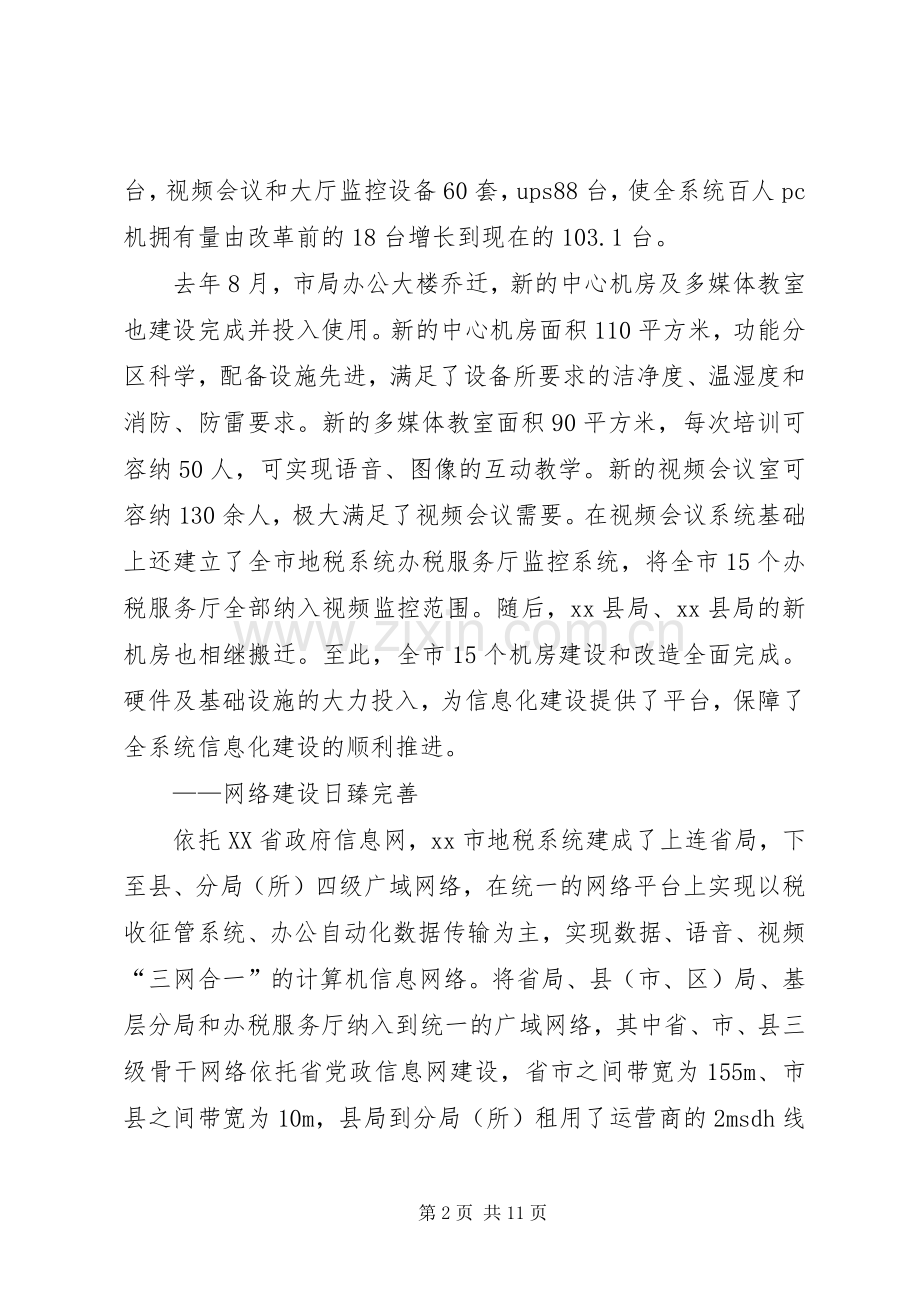 台，视频会议和大厅监控设备60套，ups88台，使全系统百人pc机拥有量由改革前的18台增长到现在的103.1台。

去年8月，市局办公大楼乔迁，新的中心机房及多媒体教室也建设完成并投入使用。新的中心机房面积110平方米，功能分区科学，配备设施先进，满足了设备所要求的洁净度、温湿度和消防、防雷要求。新的多媒体教室面积90平方米，每次培训可容纳50人，可实现语音、图像的互动教学。新的视频会议室可容纳130余人，极大满足了视频会议需要。在视频会议系统基础上还建立了全市地税系统办税服务厅监控系统，将全市15个办税服务厅全部纳入视频监控范围。随后，xx县局、xx县局的新机房也相继搬迁。至此，全市15个机房建设和改造全面完成。硬件及基础设施的大力投入，为信息化建设提供了平台，保障了全系统信息化建设的顺利推进。

——网络建设日臻完善

依托XX省政府信息网，xx市地税系统建成了上连省局，下至县、分局（所）四级广域网络，在统一的网络平台上实现以税收征管系统、办公自动化数据传输为主，实现数据、语音、视频“三网合一”的计算机信息网络。将省局、县（市、区）局、基层分局和办税服务厅纳入到统一的广域网络，其中省、市、县三级骨干网络依托省党政信息网建设，省市之间带宽为155m、市县之间带宽为10m，县局到分局（所）租用了运营商的2msdh线

第2页 共11页

www.zixin.com.cn